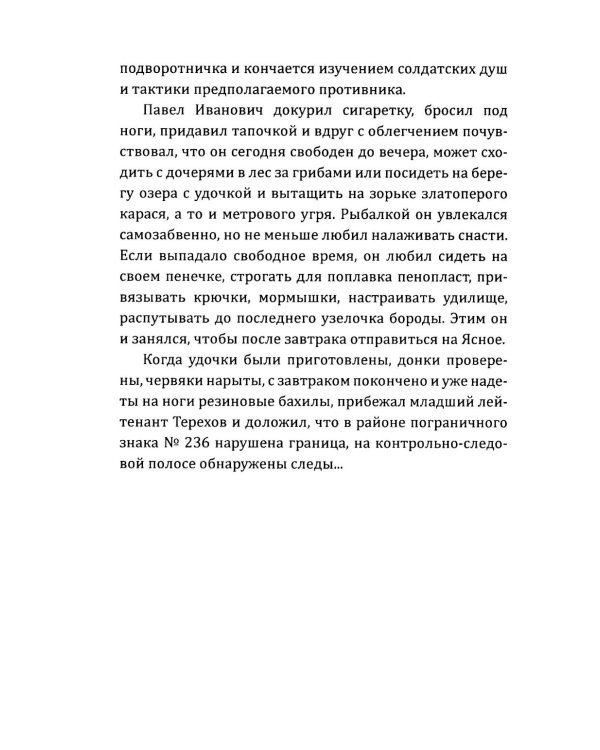 подворотничка и кончается изучением солдатских душ и тактики предполагаемого противника.

Павел Иванович докурил сигаретку, бросил под ноги, придавил тапочкой и вдруг с облегчением почувствовал, что он сегодня свободен до вечера, может сходить с дочерями в лес за грибами или посидеть на берегу озера с удочкой и вытащить на зорьке златоперого карася, а то и метрового угря. Рыбалкой он увлекался самозабвенно, но не меньше любил налаживать снасти. Если выпадало свободное время, он любил сидеть на своем пенечке, строгать для поплавка пенопласт, привязывать крючки, мормышки, настраивать удилище, распутывать до последнего узелочка бороды. Этим он и занялся, чтобы после завтрака отправиться на Ясное.

Когда удочки были приготовлены, донки проверены, червяки нарыты, с завтраком покончено и уже надеты на ноги резиновые бахилы, прибежал младший лейтенант Терехов и доложил, что в районе пограничного знака № 236 нарушена граница, на контрольно-следовой полосе обнаружены следы...